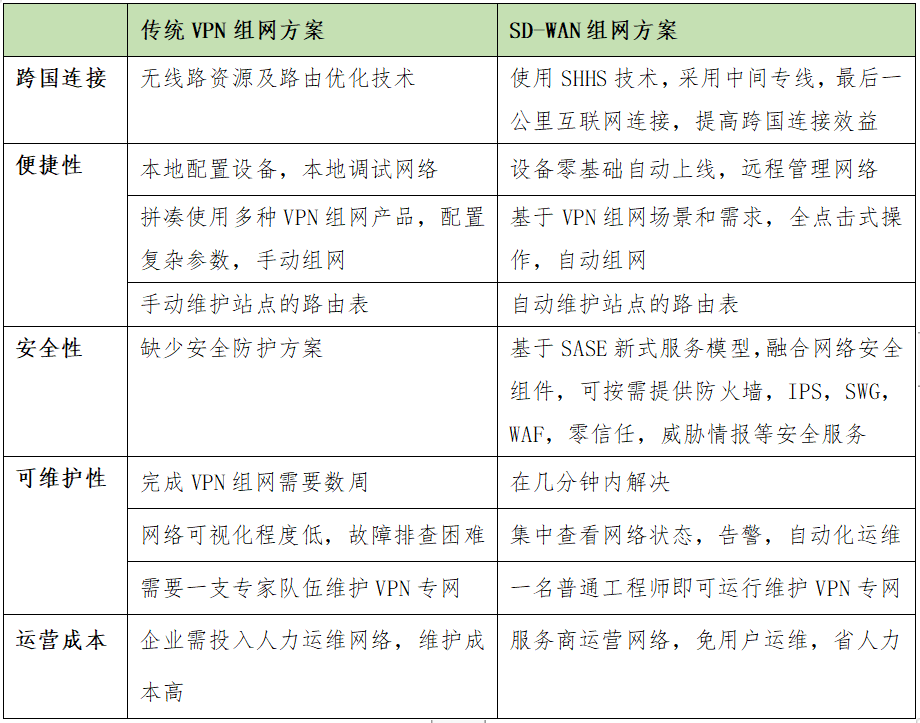 |  | 传统 VPN 组网方案 | SD-WAN 组网方案 |
|---|---|---|
| 跨国连接 | 无线路资源及路由优化技术 | 使用 SHHS 技术，采用中间专线，最后一公里互联网连接，提高跨国连接效益 |
| 便捷性 | 本地配置设备，本地调试网络 | 设备零基础自动上线，远程管理网络 |
|  | 拼凑使用多种 VPN 组网产品，配置复杂参数，手动组网 | 基于 VPN 组网场景和需求，全点击式操作，自动组网 |
|  | 手动维护站点的路由表 | 自动维护站点的路由表 |
| 安全性 | 缺少安全防护方案 | 基于 SASE 新式服务模型,融合网络安全组件，可按需提供防火墙，IPS，SWG，WAF，零信任，威胁情报等安全服务 |
| 可维护性 | 完成 VPN 组网需要数周 | 在几分钟内解决 |
|  | 网络可视化程度低，故障排查困难 | 集中查看网络状态，告警，自动化运维 |
|  | 需要一支专家队伍维护 VPN 专网 | 一名普通工程师即可运行维护 VPN 专网 |
| 运营成本 | 企业需投入人力运维网络，维护成本高 | 服务商运营网络，免用户运维，省人力 |